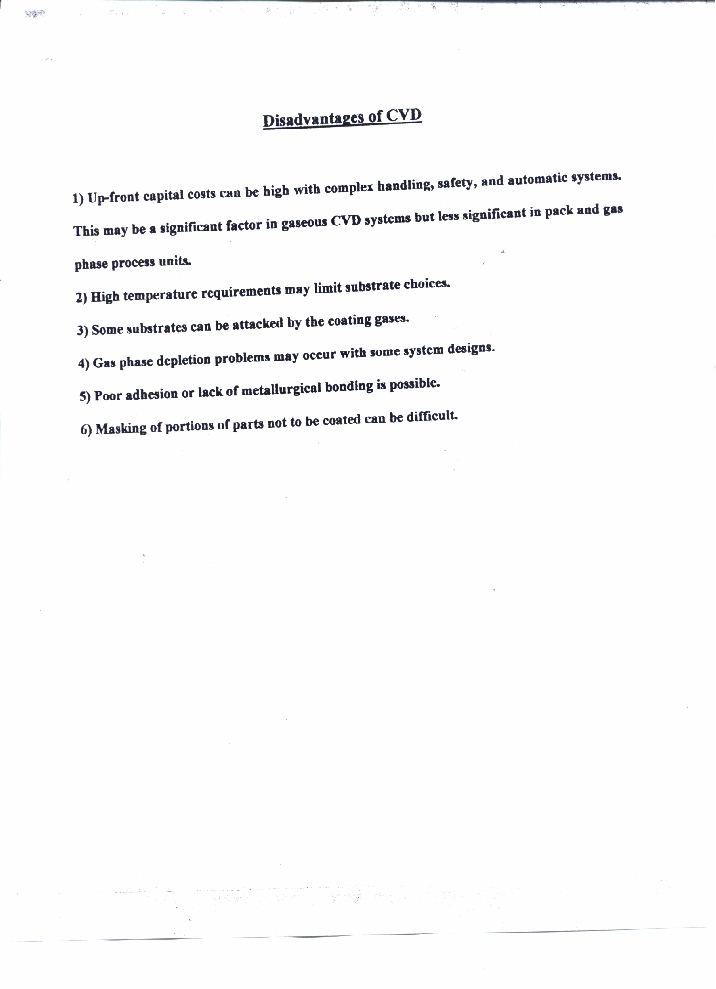 Disadvantages of CVD

1) Up-front capital costs can be high with complex handling, safety, and automatic systems. This may be a significant factor in gaseous CVD systems but less significant in pack and gas phase process units.

2) High temperature requirements may limit substrate choices.

3) Some substrates can be attacked by the coating gases.

4) Gas phase depletion problems may occur with some system designs.

5) Poor adhesion or lack of metallurgical bonding is possible.

6) Masking of portions of parts not to be coated can be difficult.